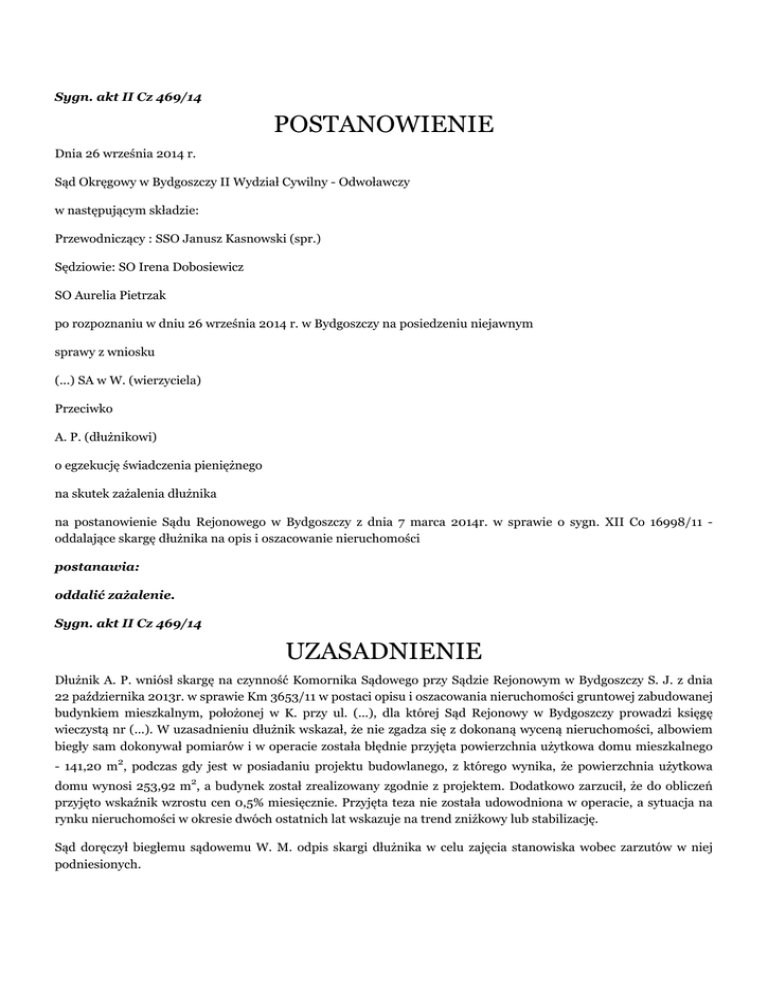 Sygn. akt II Cz 469/14

POSTANOWIENIE

Dnia 26 września 2014 r.

Sąd Okręgowy w Bydgoszczy II Wydział Cywilny - Odwoławczy

w następującym składzie:

Przewodniczący : SSO Janusz Kasnowski (spr.)

Sędziowie: SO Irena Dobosiewicz

SO Aurelia Pietrzak

po rozpoznaniu w dniu 26 września 2014 r. w Bydgoszczy na posiedzeniu niejawnym

sprawy z wniosku

(...) SA w W. (wierzyciela)

Przeciwko

A. P. (dłużnikowi)

o egzekucję świadczenia pieniężnego

na skutek zażalenia dłużnika

na postanowienie Sądu Rejonowego w Bydgoszczy z dnia 7 marca 2014r. w sprawie o sygn. XII Co 16998/11 - oddalające skargę dłużnika na opis i oszacowanie nieruchomości

postanawia:

oddalić zażalenie.

Sygn. akt II Cz 469/14

UZASADNIENIE

Dłużnik A. P. wniósł skargę na czynność Komornika Sądowego przy Sądzie Rejonowym w Bydgoszczy S. J. z dnia 22 października 2013r. w sprawie Km 3653/11 w postaci opisu i oszacowania nieruchomości gruntowej zabudowanej budynkiem mieszkalnym, położonej w K. przy ul. (...), dla której Sąd Rejonowy w Bydgoszczy prowadzi księgę wieczystą nr (...). W uzasadnieniu dłużnik wskazał, że nie zgadza się z dokonaną wyceną nieruchomości, albowiem biegły sam dokonywał pomiarów i w operacie została błędnie przyjęta powierzchnia użytkowa domu mieszkalnego - 141,20 $m^2$, podczas gdy jest w posiadaniu projektu budowlanego, z którego wynika, że powierzchnia użytkowa domu wynosi 253,92 $m^2$, a budynek został zrealizowany zgodnie z projektem. Dodatkowo zarzucił, że do obliczeń przyjęto wskaźnik wzrostu cen 0,5% miesięcznie. Przyjęta teza nie została udowodniona w operacie, a sytuacja na rynku nieruchomości w okresie dwóch ostatnich lat wskazuje na trend zniżkowy lub stabilizację.

Sąd doręczył biegłemu sądowemu W. M. odpis skargi dłużnika w celu zajęcia stanowiska wobec zarzutów w niej podniesionych.